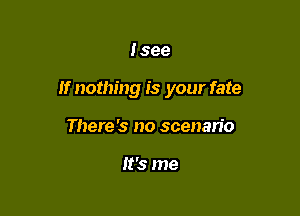 I see

If nothing is your fate

There's no scenario

It's me